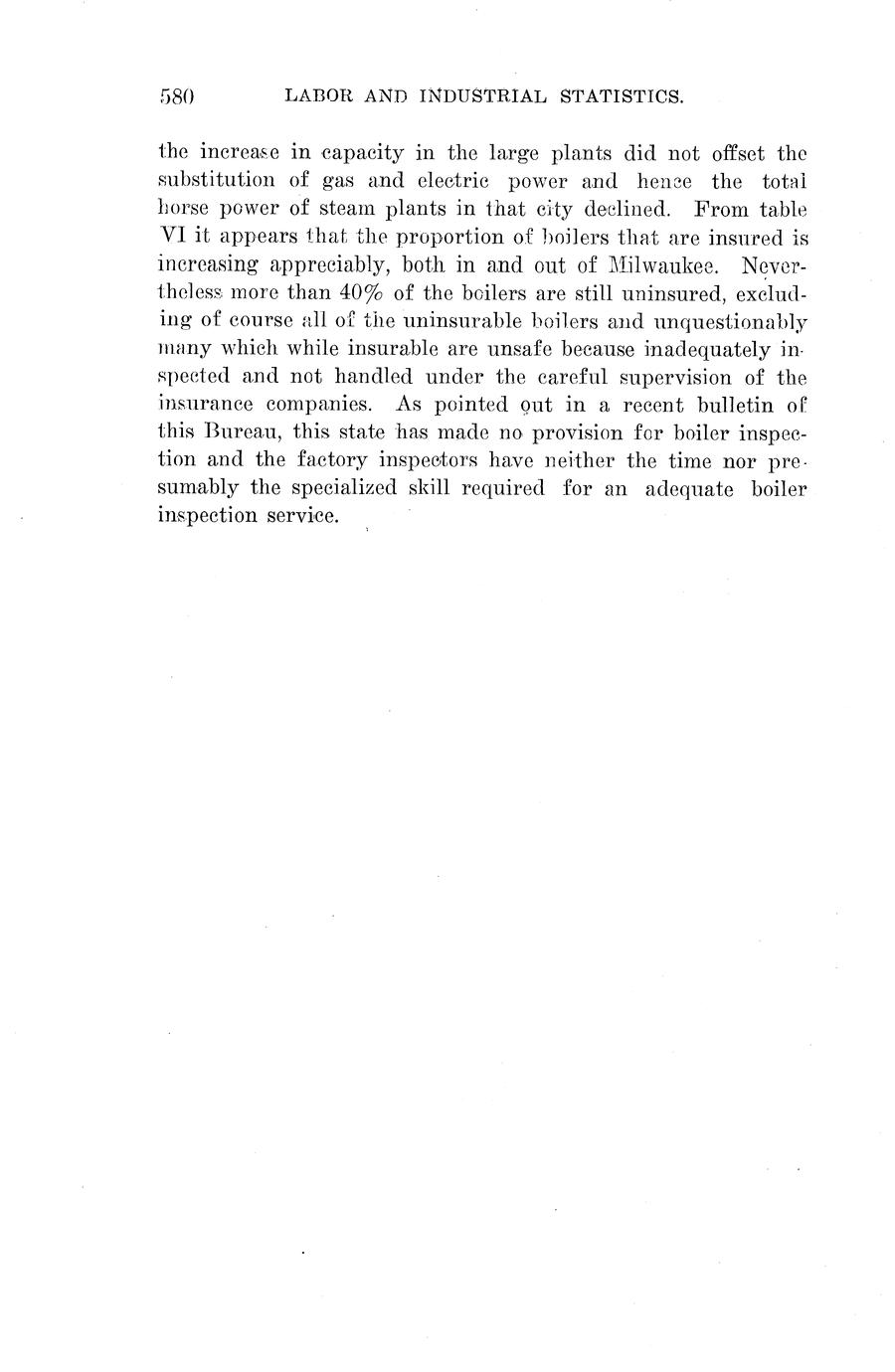 580 LABOR AND INDUSTRIAL STATISTICS.

the increase in capacity in the large plants did not offset the substitution of gas and electric power and hence the total horse power of steam plants in that city declined. From table VI it appears that the proportion of boilers that are insured is increasing appreciably, both in and out of Milwaukee. Nevertheless more than 40% of the boilers are still uninsured, excluding of course all of the uninsurable boilers and unquestionably many which while insurable are unsafe because inadequately inspected and not handled under the careful supervision of the insurance companies. As pointed out in a recent bulletin of this Bureau, this state has made no provision for boiler inspection and the factory inspectors have neither the time nor presumably the specialized skill required for an adequate boiler inspection service.